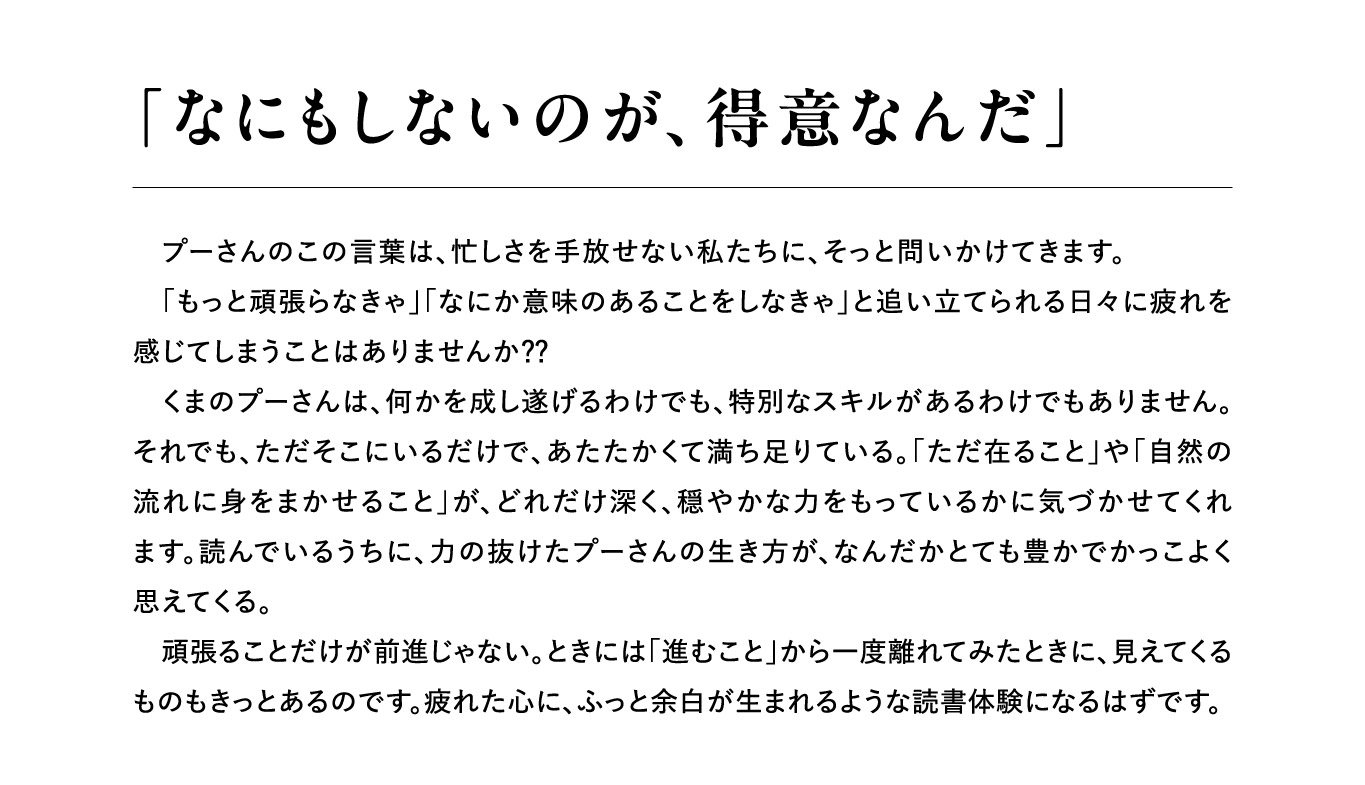 「なにもしないのが、得意なんだ」

プーさんのこの言葉は、忙しさを手放せない私たちに、そっと問いかけてきます。

「もっと頑張らなきゃ」「なにか意味のあることをしなきゃ」と追い立てられる日々に疲れを感じてしまうことはありませんか??

くまのプーさんは、何かを成し遂げるわけでも、特別なスキルがあるわけでもありません。それでも、ただそこにいるだけで、あたたかくて満ち足りている。「ただ在ること」や「自然の流れに身をまかせること」が、どれだけ深く、穏やかな力をもっているかに気づかせてくれます。読んでいるうちに、力の抜けたプーさんの生き方が、なんだかとても豊かでかっこよく思えてくる。

頑張ることだけが前進じゃない。ときには「進むこと」から一度離れてみたときに、見えてくるものもきっとあるのです。疲れた心に、ふっと余白が生まれるような読書体験になるはずです。